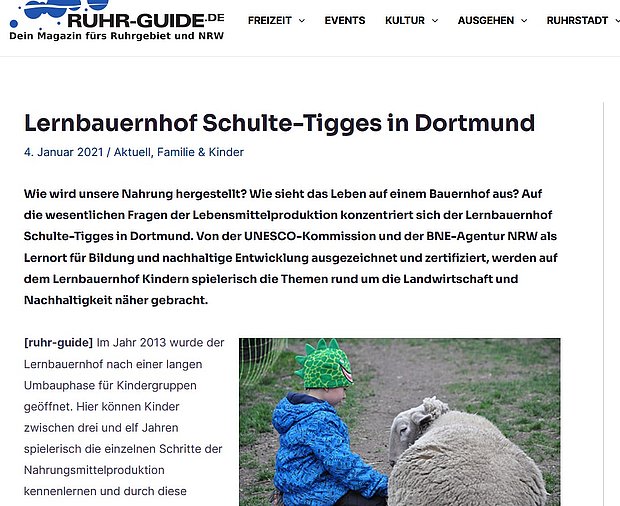 RUHR-GUIDE.DE
Dein Magazin fürs Ruhrgebiet und NRW

FREIZEIT EVENTS KULTUR AUSGEHEN RUHRSTADT

Lernbauernhof Schulte-Tigges in Dortmund

4. Januar 2021 / Aktuell, Familie & Kinder

Wie wird unsere Nahrung hergestellt? Wie sieht das Leben auf einem Bauernhof aus? Auf die wesentlichen Fragen der Lebensmittelproduktion konzentriert sich der Lernbauernhof Schulte-Tigges in Dortmund. Von der UNESCO-Kommission und der BNE-Agentur NRW als Lernort für Bildung und nachhaltige Entwicklung ausgezeichnet und zertifiziert, werden auf dem Lernbauernhof Kindern spielerisch die Themen rund um die Landwirtschaft und Nachhaltigkeit näher gebracht.

[ruhr-guide] Im Jahr 2013 wurde der Lernbauernhof nach einer langen Umbauphase für Kindergruppen geöffnet. Hier können Kinder zwischen drei und elf Jahren spielerisch die einzelnen Schritte der Nahrungsmittelproduktion kennenlernen und durch diese